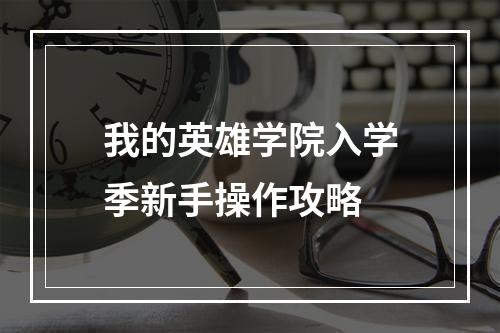 我的英雄学院入学季新手操作攻略